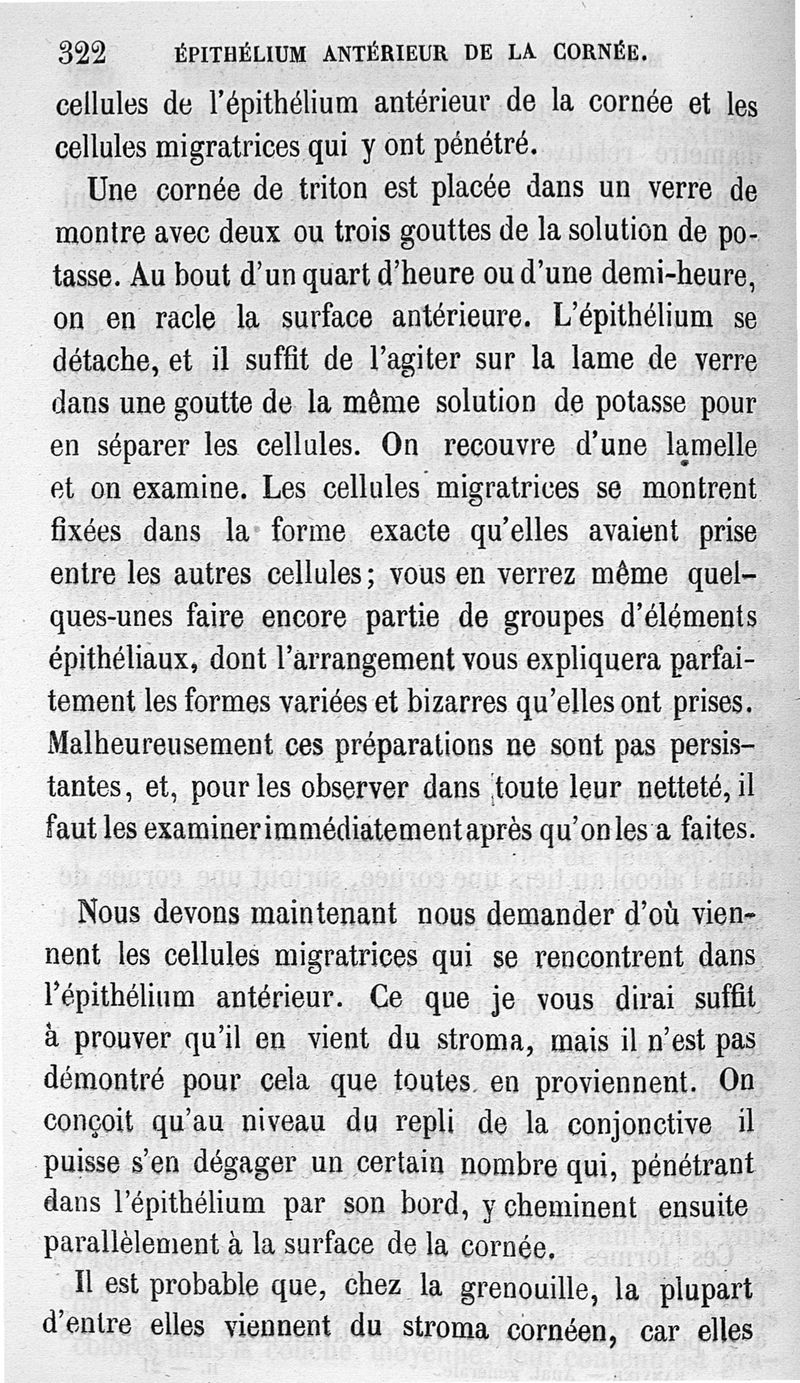 322 ÉPITHÉLIUM ANTÉRIEUR DE LA CORNÉE.

cellules de l'épithélium antérieur de la cornée et les cellules migratrices qui y ont pénétré.

Une cornée de triton est placée dans un verre de montre avec deux ou trois gouttes de la solution de potasse. Au bout d'un quart d'heure ou d'une demi-heure, on en racle la surface antérieure. L'épithélium se détache, et il suffit de l'agiter sur la lame de verre dans une goutte de la même solution de potasse pour en séparer les cellules. On recouvre d'une lamelle et on examine. Les cellules migratrices se montrent fixées dans la forme exacte qu'elles avaient prise entre les autres cellules; vous en verrez même quelques-unes faire encore partie de groupes d'éléments épithéliaux, dont l'arrangement vous expliquera parfaitement les formes variées et bizarres qu'elles ont prises. Malheureusement ces préparations ne sont pas persistantes, et, pour les observer dans toute leur netteté, il faut les examiner immédiatement après qu'on les a faites.

Nous devons maintenant nous demander d'où viennent les cellules migratrices qui se rencontrent dans l'épithélium antérieur. Ce que je vous dirai suffit à prouver qu'il en vient du stroma, mais il n'est pas démontré pour cela que toutes en proviennent. On conçoit qu'au niveau du repli de la conjonctive il puisse s'en dégager un certain nombre qui, pénétrant dans l'épithélium par son bord, y cheminent ensuite parallèlement à la surface de la cornée.

Il est probable que, chez la grenouille, la plupart d'entre elles viennent du stroma cornéen, car elles